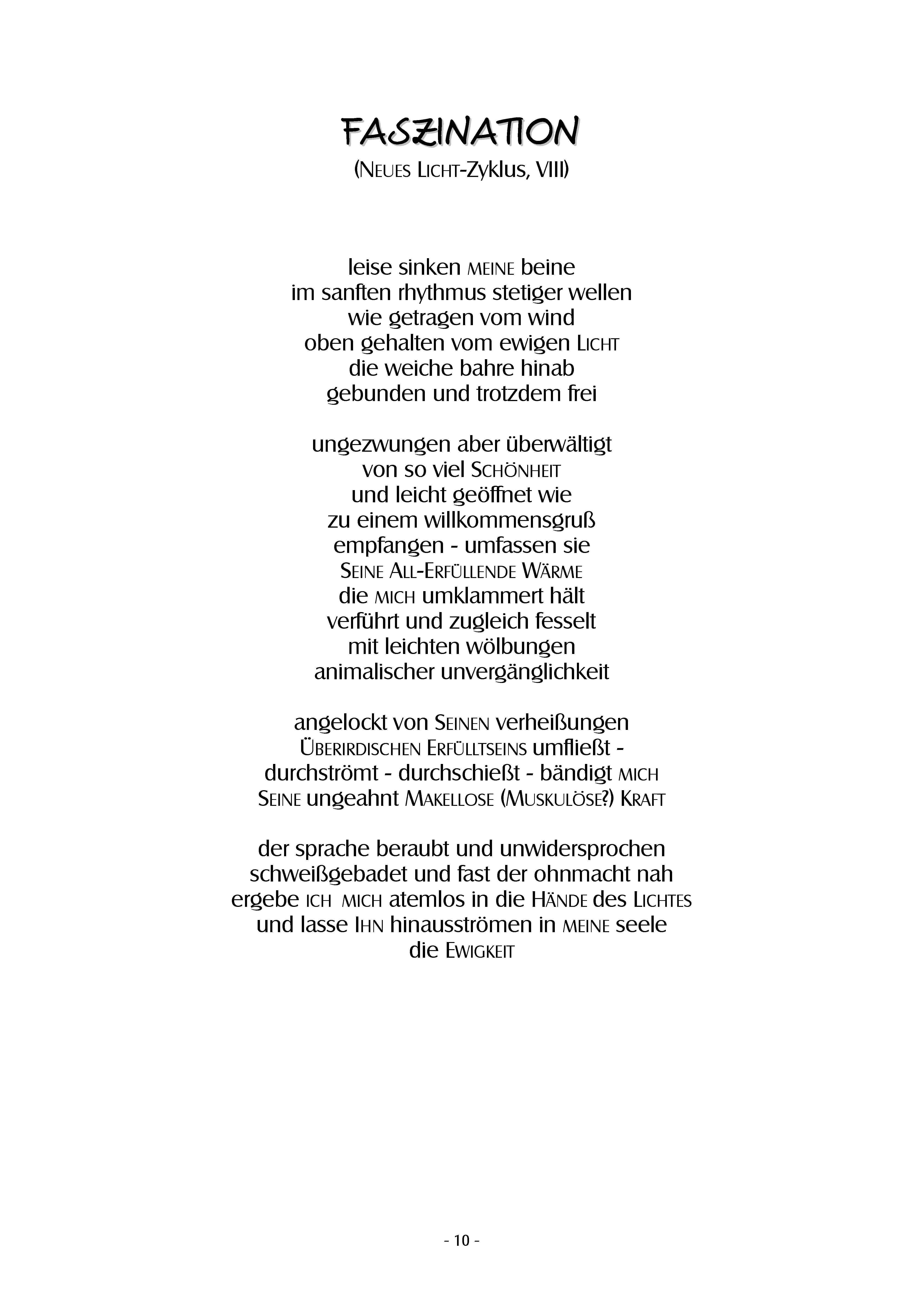 FASZINATION
(NEUES LICHT-Zyklus, VIII)

leise sinken MEINE beine
im sanften rhythmus stetiger wellen
wie getragen vom wind
oben gehalten vom ewigen LICHT
die weiche bahre hinab
gebunden und trotzdem frei

ungezwungen aber überwältigt
von so viel SCHÖNHEIT
und leicht geöffnet wie
zu einem willkommensgruß
empfangen - umfassen sie
SEINE ALL-ERFÜLLENDE WÄRME
die MICH umklammert hält
verführt und zugleich fesselt
mit leichten wölbungen
animalischer unvergänglichkeit

angelockt von SEINEN verheißungen
ÜBERIRDISCHEN ERFÜLLTSEINS umfließt -
durchströmt - durchschießt - bändigt MICH
SEINE ungeahnt MAKELLOSE (MUSKULÖSE?) KRAFT

der sprache beraubt und unwidersprochen
schweißgebadet und fast der ohnmacht nah
ergebe ICH MICH atemlos in die HÄNDE des LICHTES
und lasse IHN hinausströmen in MEINE seele
die EWIGKEIT

- 10 -